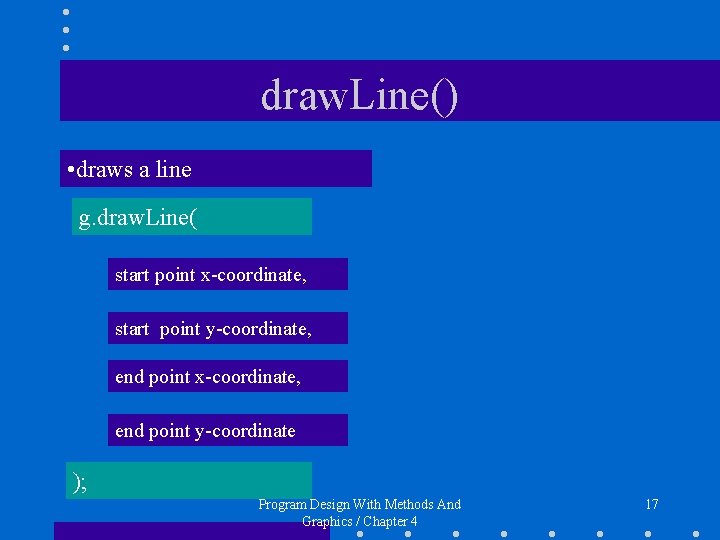 drawLine()

• draws a line

g.drawLine(

start point x-coordinate,

start point y-coordinate,

end point x-coordinate,

end point y-coordinate

);

Program Design With Methods And Graphics / Chapter 4

17